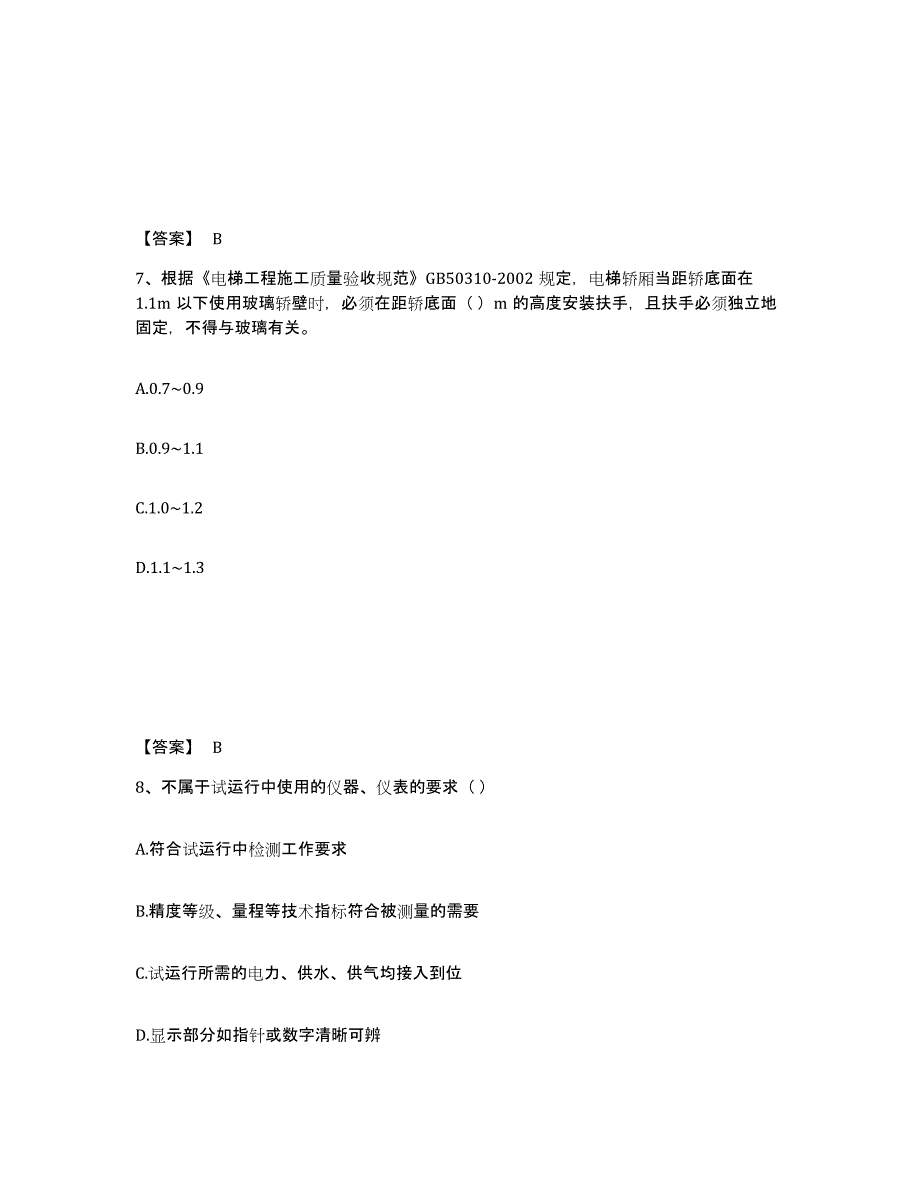 【答案】 B

7、根据《电梯工程施工质量验收规范》GB50310-2002 规定，电梯轿厢当距轿底面在 1.1m 以下使用玻璃轿壁时，必须在距轿底面（ ）m 的高度安装扶手，且扶手必须独立地固定，不得与玻璃有关。

A.0.7~0.9

B.0.9~1.1

C.1.0~1.2

D.1.1~1.3

【答案】 B

8、不属于试运行中使用的仪器、仪表的要求（ ）

A.符合试运行中检测工作要求

B.精度等级、量程等技术指标符合被测量的需要

C.试运行所需的电力、供水、供气均接入到位

D.显示部分如指针或数字清晰可辨